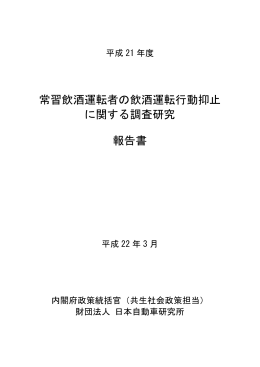 平成 21 年度

常習飲酒運転者の飲酒運転行動抑止に関する調査研究

報告書

平成 22 年 3 月

内閣府政策統括官（共生社会政策担当）
財団法人 日本自動車研究所